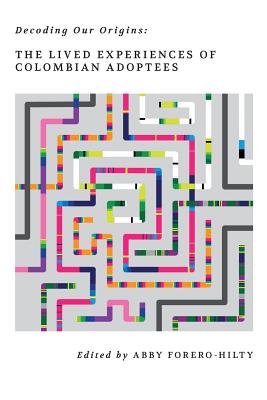 Decoding Our Origins:

THE LIVED EXPERIENCES OF COLOMBIAN ADOPTEES

Edited by ABBY FORERO-HILTY